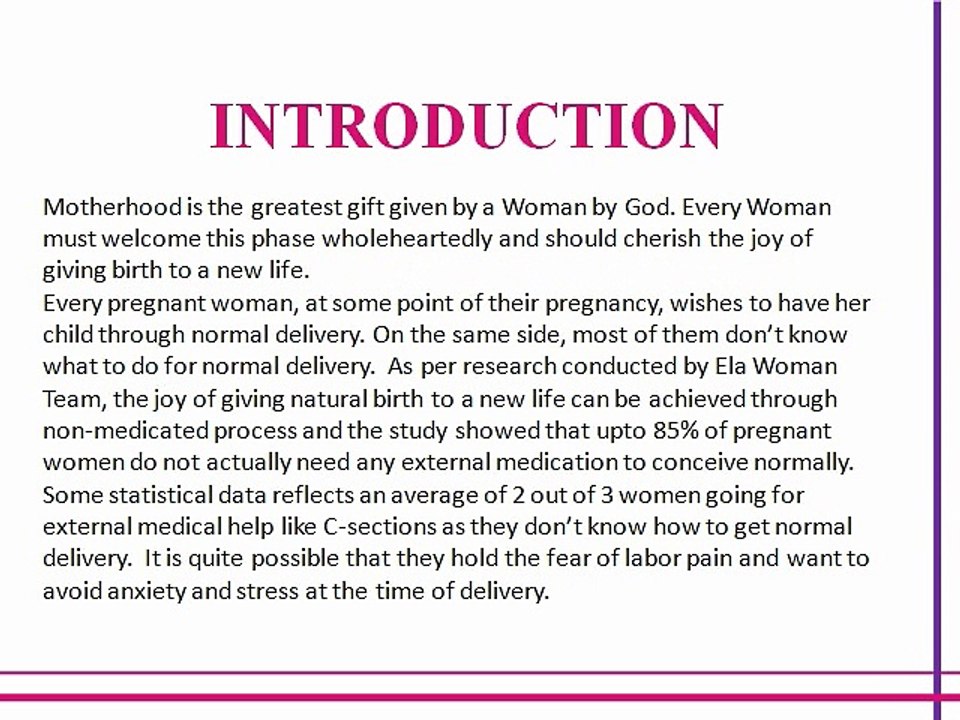 INTRODUCTION

Motherhood is the greatest gift given by a Woman by God. Every Woman must welcome this phase wholeheartedly and should cherish the joy of giving birth to a new life.
Every pregnant woman, at some point of their pregnancy, wishes to have her child through normal delivery. On the same side, most of them don't know what to do for normal delivery. As per research conducted by Ela Woman Team, the joy of giving natural birth to a new life can be achieved through non-medicated process and the study showed that upto 85% of pregnant women do not actually need any external medication to conceive normally. Some statistical data reflects an average of 2 out of 3 women going for external medical help like C-sections as they don't know how to get normal delivery. It is quite possible that they hold the fear of labor pain and want to avoid anxiety and stress at the time of delivery.